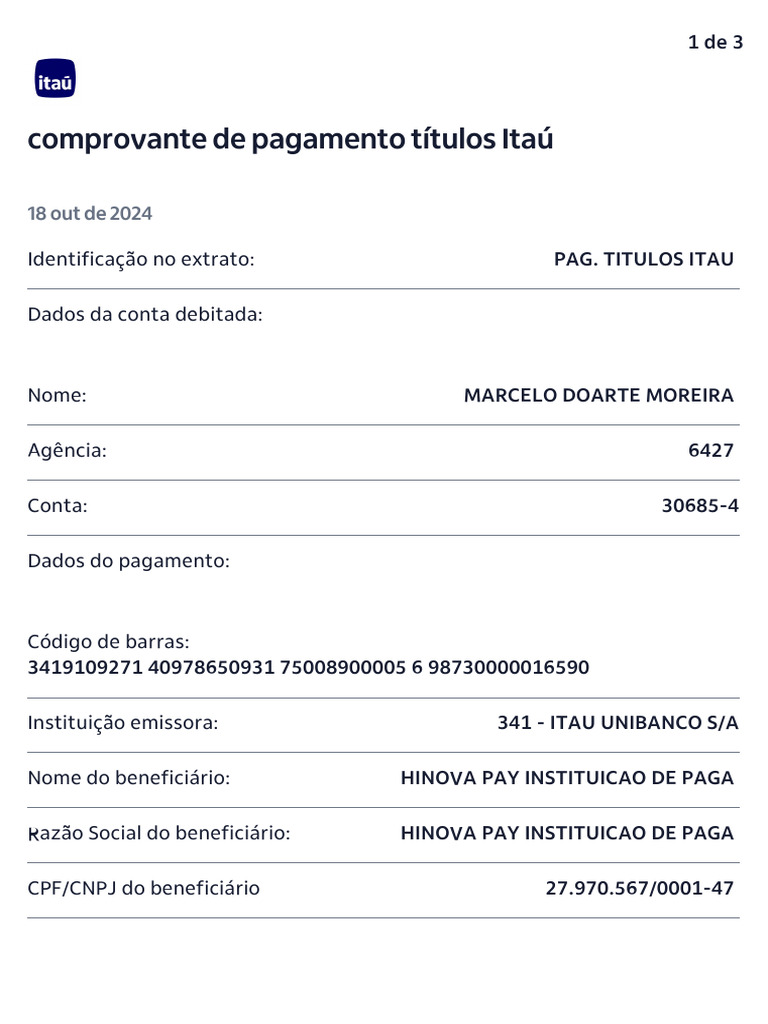 1 de 3

itaú

comprovante de pagamento títulos Itaú

18 out de 2024

Identificação no extrato: PAG. TITULOS ITAU

Dados da conta debitada:

Nome: MARCELO DOARTE MOREIRA

Agência: 6427

Conta: 30685-4

Dados do pagamento:

Código de barras:
3419109271 40978650931 75008900005 6 98730000016590

Instituição emissora: 341 - ITAU UNIBANCO S/A

Nome do beneficiário: HINOVA PAY INSTITUICAO DE PAGA

Razão Social do beneficiário: HINOVA PAY INSTITUICAO DE PAGA

CPF/CNPJ do beneficiário 27.970.567/0001-47